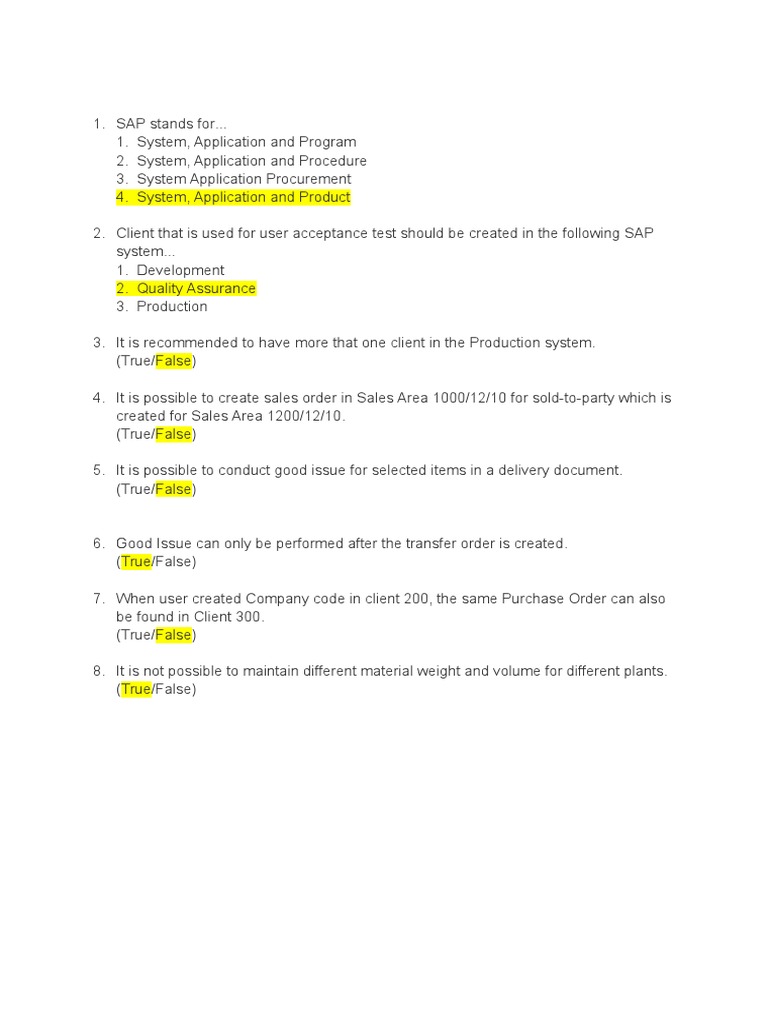 1. SAP stands for...
1. System, Application and Program
2. System, Application and Procedure
3. System Application Procurement
4. System, Application and Product

2. Client that is used for user acceptance test should be created in the following SAP system...
1. Development
2. Quality Assurance
3. Production

3. It is recommended to have more that one client in the Production system.
(True/False)

4. It is possible to create sales order in Sales Area 1000/12/10 for sold-to-party which is created for Sales Area 1200/12/10.
(True/False)

5. It is possible to conduct good issue for selected items in a delivery document.
(True/False)

6. Good Issue can only be performed after the transfer order is created.
(True/False)

7. When user created Company code in client 200, the same Purchase Order can also be found in Client 300.
(True/False)

8. It is not possible to maintain different material weight and volume for different plants.
(True/False)